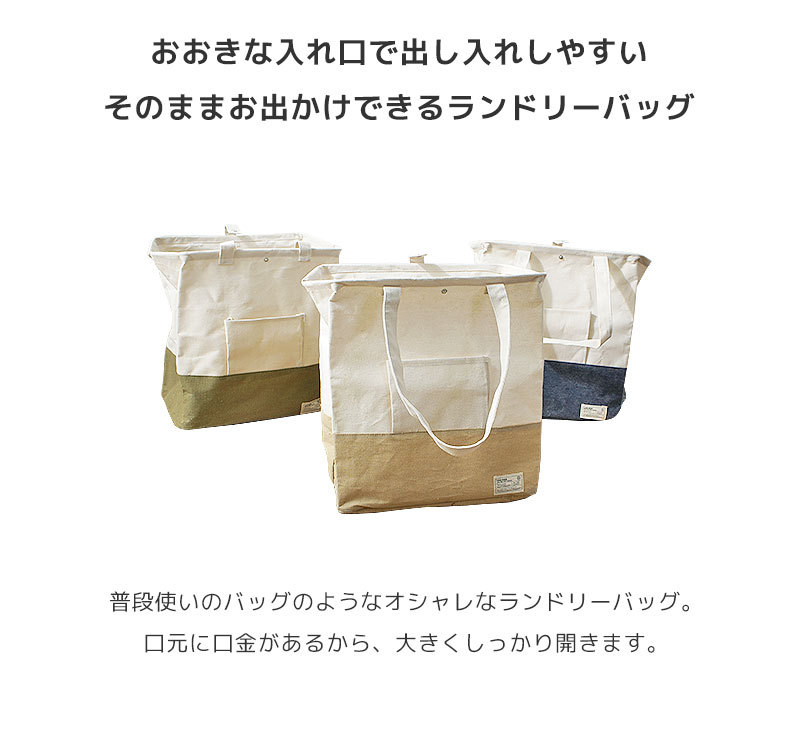 おおきな入れ口で出し入れしやすい
そのままお出かけできるランドリーバッグ

普段使いのバッグのようなオシャレなランドリーバッグ。
口元に口金があるから、大きくしっかり開きます。